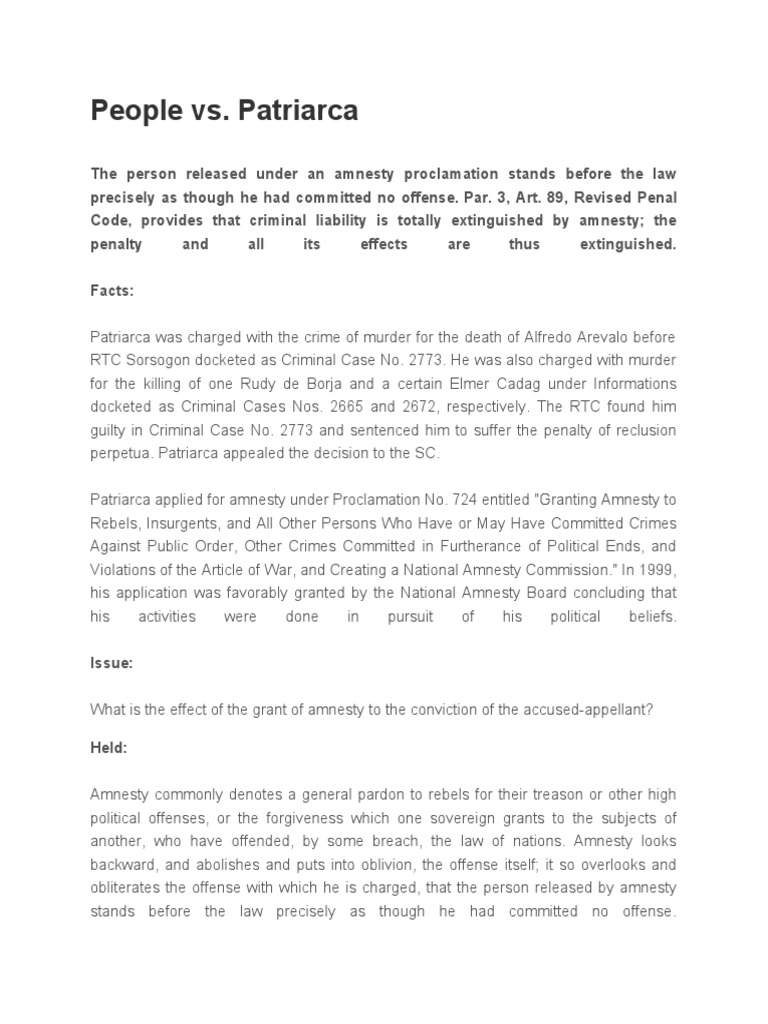 People vs. Patriarca

The person released under an amnesty proclamation stands before the law precisely as though he had committed no offense. Par. 3, Art. 89, Revised Penal Code, provides that criminal liability is totally extinguished by amnesty; the penalty and all its effects are thus extinguished.

Facts:

Patriarca was charged with the crime of murder for the death of Alfredo Arevalo before RTC Sorsogon docketed as Criminal Case No. 2773. He was also charged with murder for the killing of one Rudy de Borja and a certain Elmer Cadag under Informations docketed as Criminal Cases Nos. 2665 and 2672, respectively. The RTC found him guilty in Criminal Case No. 2773 and sentenced him to suffer the penalty of reclusion perpetua. Patriarca appealed the decision to the SC.

Patriarca applied for amnesty under Proclamation No. 724 entitled "Granting Amnesty to Rebels, Insurgents, and All Other Persons Who Have or May Have Committed Crimes Against Public Order, Other Crimes Committed in Furtherance of Political Ends, and Violations of the Article of War, and Creating a National Amnesty Commission." In 1999, his application was favorably granted by the National Amnesty Board concluding that his activities were done in pursuit of his political beliefs.

Issue:

What is the effect of the grant of amnesty to the conviction of the accused-appellant?

Held:

Amnesty commonly denotes a general pardon to rebels for their treason or other high political offenses, or the forgiveness which one sovereign grants to the subjects of another, who have offended, by some breach, the law of nations. Amnesty looks backward, and abolishes and puts into oblivion, the offense itself; it so overlooks and obliterates the offense with which he is charged, that the person released by amnesty stands before the law precisely as though he had committed no offense.